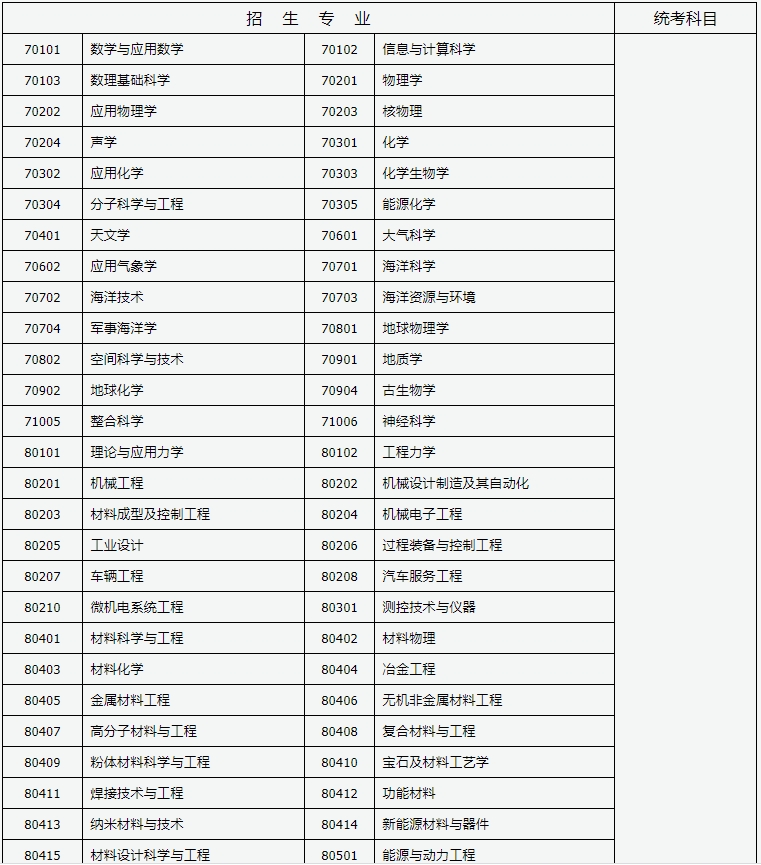 | 招 生 专 业 | | | | 统考科目 |
|---|---|---|---|---|
| 70101 | 数学与应用数学 | 70102 | 信息与计算科学 | |
| 70103 | 数理基础科学 | 70201 | 物理学 | |
| 70202 | 应用物理学 | 70203 | 核物理 | |
| 70204 | 声学 | 70301 | 化学 | |
| 70302 | 应用化学 | 70303 | 化学生物学 | |
| 70304 | 分子科学与工程 | 70305 | 能源化学 | |
| 70401 | 天文学 | 70601 | 大气科学 | |
| 70602 | 应用气象学 | 70701 | 海洋科学 | |
| 70702 | 海洋技术 | 70703 | 海洋资源与环境 | |
| 70704 | 军事海洋学 | 70801 | 地球物理学 | |
| 70802 | 空间科学与技术 | 70901 | 地质学 | |
| 70902 | 地球化学 | 70904 | 古生物学 | |
| 71005 | 整合科学 | 71006 | 神经科学 | |
| 80101 | 理论与应用力学 | 80102 | 工程力学 | |
| 80201 | 机械工程 | 80202 | 机械设计制造及其自动化 | |
| 80203 | 材料成型及控制工程 | 80204 | 机械电子工程 | |
| 80205 | 工业设计 | 80206 | 过程装备与控制工程 | |
| 80207 | 车辆工程 | 80208 | 汽车服务工程 | |
| 80210 | 微机电系统工程 | 80301 | 测控技术与仪器 | |
| 80401 | 材料科学与工程 | 80402 | 材料物理 | |
| 80403 | 材料化学 | 80404 | 冶金工程 | |
| 80405 | 金属材料工程 | 80406 | 无机非金属材料工程 | |
| 80407 | 高分子材料与工程 | 80408 | 复合材料与工程 | |
| 80409 | 粉体材料科学与工程 | 80410 | 宝石及材料工艺学 | |
| 80411 | 焊接技术与工程 | 80412 | 功能材料 | |
| 80413 | 纳米材料与技术 | 80414 | 新能源材料与器件 | |
| 80415 | 材料设计科学与工程 | 80501 | 能源与动力工程 | |